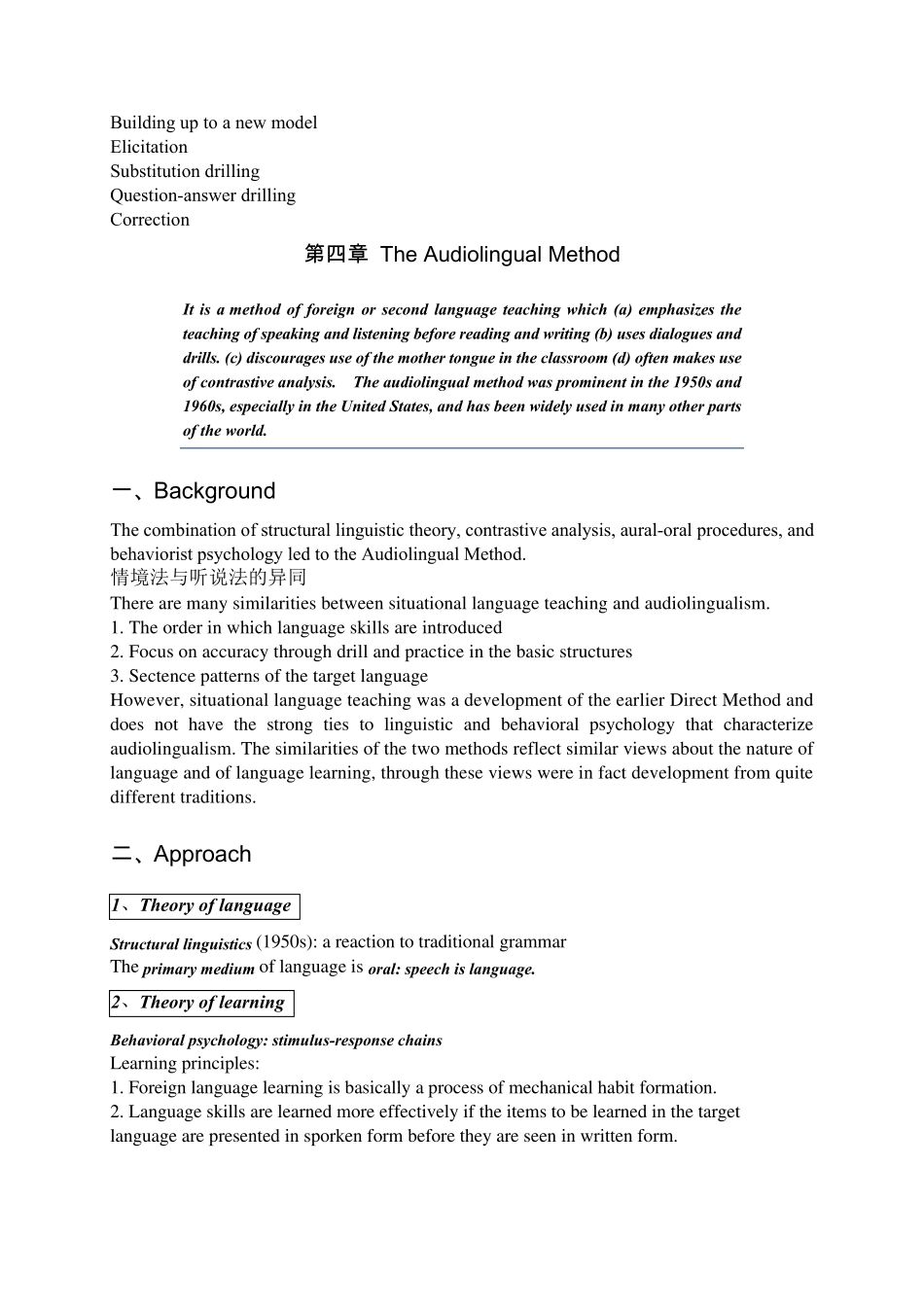 Building up to a new model
Elicitation
Substitution drilling
Question-answer drilling
Correction

第四章 The Audiolingual Method

It is a method of foreign or second language teaching which (a) emphasizes the teaching of speaking and listening before reading and writing (b) uses dialogues and drills. (c) discourages use of the mother tongue in the classroom (d) often makes use of contrastive analysis. The audiolingual method was prominent in the 1950s and 1960s, especially in the United States, and has been widely used in many other parts of the world.

一、Background

The combination of structural linguistic theory, contrastive analysis, aural-oral procedures, and behaviorist psychology led to the Audiolingual Method.
情境法与听说法的异同
There are many similarities between situational language teaching and audiolingualism.
1. The order in which language skills are introduced
2. Focus on accuracy through drill and practice in the basic structures
3. Sectence patterns of the target language
However, situational language teaching was a development of the earlier Direct Method and does not have the strong ties to linguistic and behavioral psychology that characterize audiolingualism. The similarities of the two methods reflect similar views about the nature of language and of language learning, through these views were in fact development from quite different traditions.

二、Approach

1、Theory of language

Structural linguistics (1950s): a reaction to traditional grammar
The primary medium of language is oral: speech is language.

2、Theory of learning

Behavioral psychology: stimulus-response chains
Learning principles:
1. Foreign language learning is basically a process of mechanical habit formation.
2. Language skills are learned more effectively if the items to be learned in the target language are presented in sporken form before they are seen in written form.